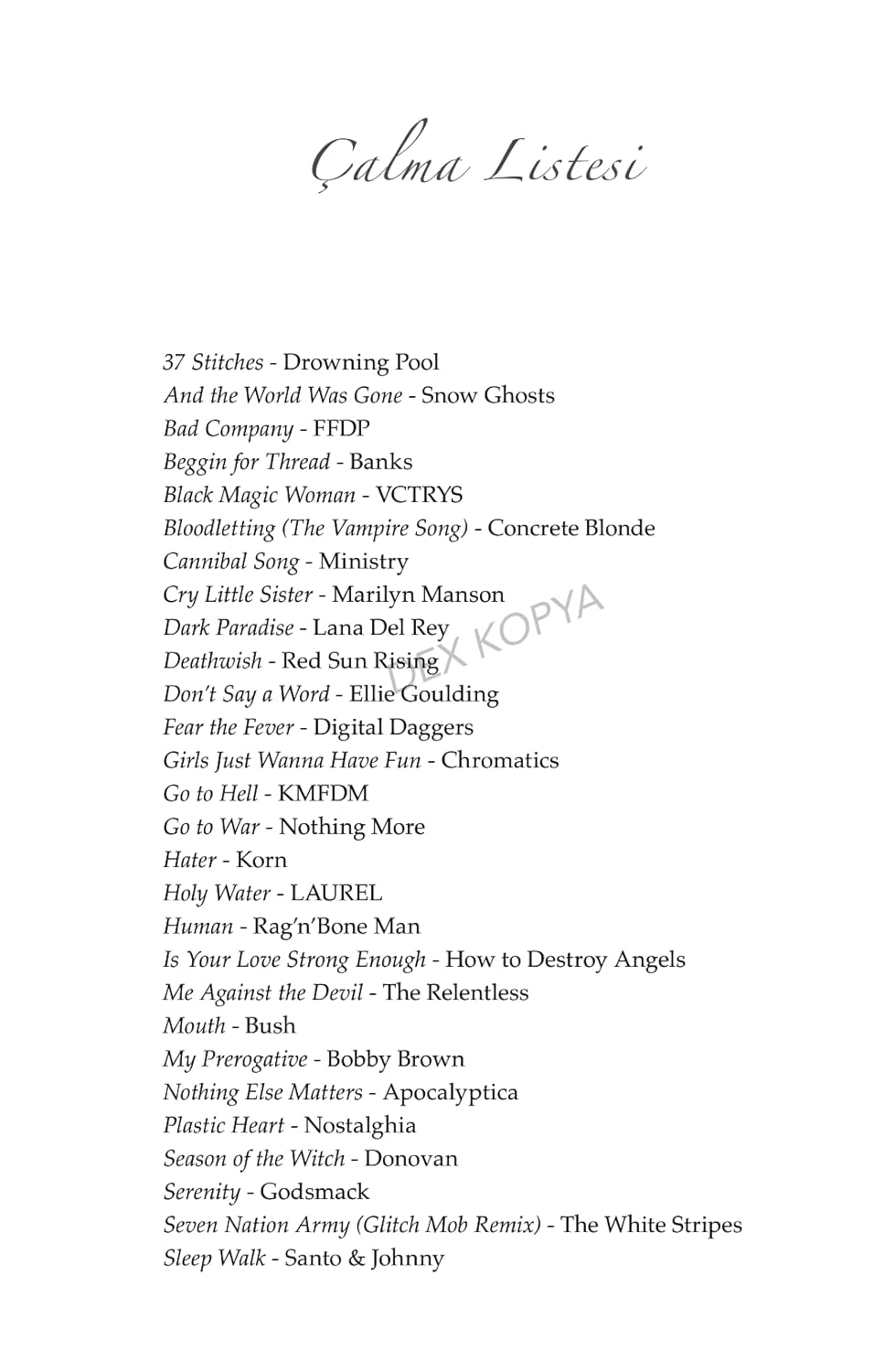 Çalma Listesi

37 Stitches - Drowning Pool
And the World Was Gone - Snow Ghosts
Bad Company - FFDP
Beggin for Thread - Banks
Black Magic Woman - VCTRYS
Bloodletting (The Vampire Song) - Concrete Blonde
Cannibal Song - Ministry
Cry Little Sister - Marilyn Manson
Dark Paradise - Lana Del Rey
Deathwish - Red Sun Rising
Don't Say a Word - Ellie Goulding
Fear the Fever - Digital Daggers
Girls Just Wanna Have Fun - Chromatics
Go to Hell - KMFDM
Go to War - Nothing More
Hater - Korn
Holy Water - LAUREL
Human - Rag'n'Bone Man
Is Your Love Strong Enough - How to Destroy Angels
Me Against the Devil - The Relentless
Mouth - Bush
My Prerogative - Bobby Brown
Nothing Else Matters - Apocalyptica
Plastic Heart - Nostalghia
Season of the Witch - Donovan
Serenity - Godsmack
Seven Nation Army (Glitch Mob Remix) - The White Stripes
Sleep Walk - Santo & Johnny

DEX KOPYA